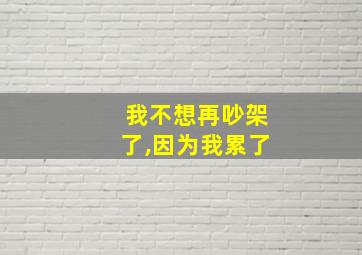 我不想再吵架了,因为我累了